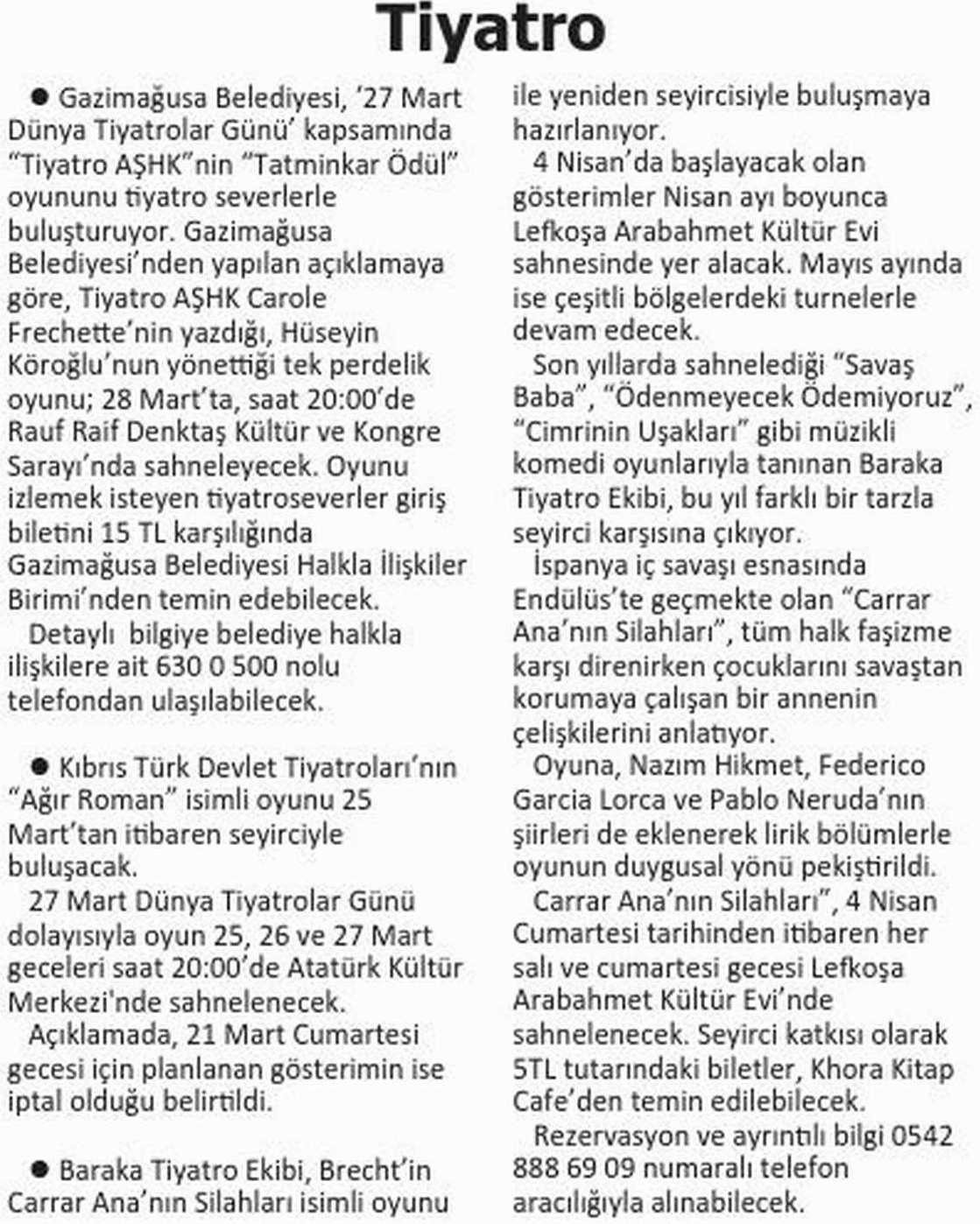 Tiyatro

● Gazimağusa Belediyesi, '27 Mart Dünya Tiyatrolar Günü' kapsamında "Tiyatro AŞHK"nin "Tatminkar Ödül" oyununu tiyatro severlerle buluşturuyor. Gazimağusa Belediyesi'nden yapılan açıklamaya göre, Tiyatro AŞHK Carole Frechette'nin yazdığı, Hüseyin Köroğlu'nun yönettiği tek perdelik oyunu; 28 Mart'ta, saat 20:00'de Rauf Raif Denktaş Kültür ve Kongre Sarayı'nda sahneleyecek. Oyunu izlemek isteyen tiyatroseverler giriş biletini 15 TL karşılığında Gazimağusa Belediyesi Halkla İlişkiler Birimi'nden temin edebilecek.

Detaylı bilgiye belediye halkla ilişkilere ait 630 0 500 nolu telefondan ulaşılabilecek.

● Kıbrıs Türk Devlet Tiyatroları'nın "Ağır Roman" isimli oyunu 25 Mart'tan itibaren seyirciyle buluşacak.

27 Mart Dünya Tiyatrolar Günü dolayısıyla oyun 25, 26 ve 27 Mart geceleri saat 20:00'de Atatürk Kültür Merkezi'nde sahnelenecek.

Açıklamada, 21 Mart Cumartesi gecesi için planlanan gösterimin ise iptal olduğu belirtildi.

● Baraka Tiyatro Ekibi, Brecht'in Carrar Ana'nın Silahları isimli oyunu ile yeniden seyircisiyle buluşmaya hazırlanıyor.

4 Nisan'da başlayacak olan gösterimler Nisan ayı boyunca Lefkoşa Arabahmet Kültür Evi sahnesinde yer alacak. Mayıs ayında ise çeşitli bölgelerdeki turnelerle devam edecek.

Son yıllarda sahnelediği "Savaş Baba", "Ödenmeyecek Ödemiyoruz", "Cimrinin Uşakları" gibi müzikli komedi oyunlarıyla tanınan Baraka Tiyatro Ekibi, bu yıl farklı bir tarzla seyirci karşısına çıkıyor.

İspanya iç savaşı esnasında Endülüs'te geçmekte olan "Carrar Ana'nın Silahları", tüm halk faşizme karşı direnirken çocuklarını savaştan korumaya çalışan bir annenin çelişkilerini anlatıyor.

Oyuna, Nazım Hikmet, Federico Garcia Lorca ve Pablo Neruda'nın şiirleri de eklenerek lirik bölümlerle oyunun duygusal yönü pekiştirildi.

Carrar Ana'nın Silahları", 4 Nisan Cumartesi tarihinden itibaren her salı ve cumartesi gecesi Lefkoşa Arabahmet Kültür Evi'nde sahnelenecek. Seyirci katkısı olarak 5TL tutarındaki biletler, Khora Kitap Cafe'den temin edilebilecek.

Rezervasyon ve ayrıntılı bilgi 0542 888 69 09 numaralı telefon aracılığıyla alınabilecek.